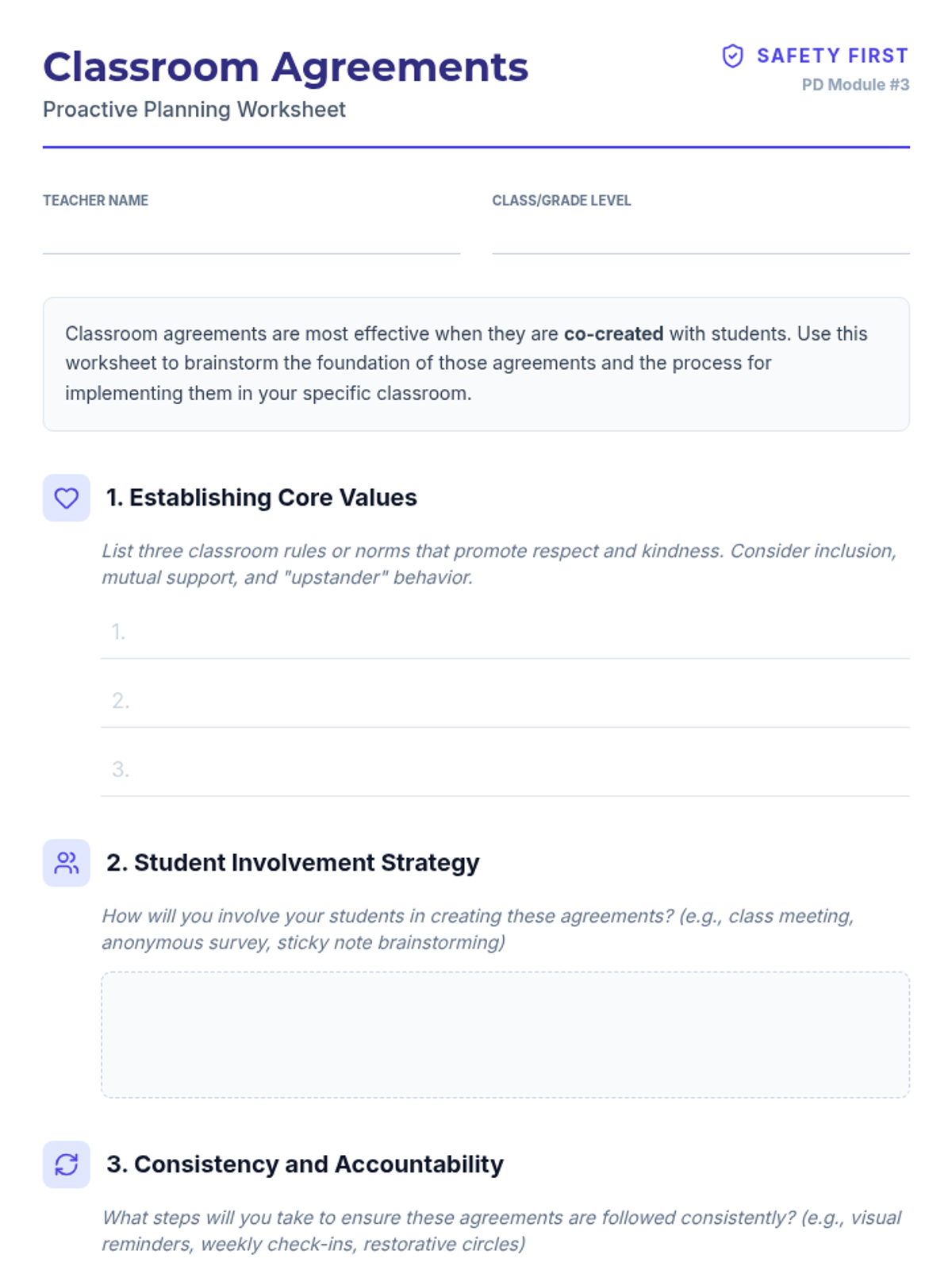 Classroom Agreements
Proactive Planning Worksheet

SAFETY FIRST
PD Module #3

TEACHER NAME

CLASS/GRADE LEVEL

Classroom agreements are most effective when they are co-created with students. Use this worksheet to brainstorm the foundation of those agreements and the process for implementing them in your specific classroom.

1. Establishing Core Values

List three classroom rules or norms that promote respect and kindness. Consider inclusion, mutual support, and "upstander" behavior.

1.

2.

3.

2. Student Involvement Strategy

How will you involve your students in creating these agreements? (e.g., class meeting, anonymous survey, sticky note brainstorming)

3. Consistency and Accountability

What steps will you take to ensure these agreements are followed consistently? (e.g., visual reminders, weekly check-ins, restorative circles)